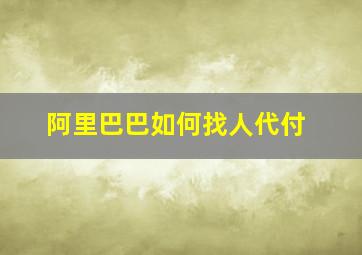 阿里巴巴如何找人代付